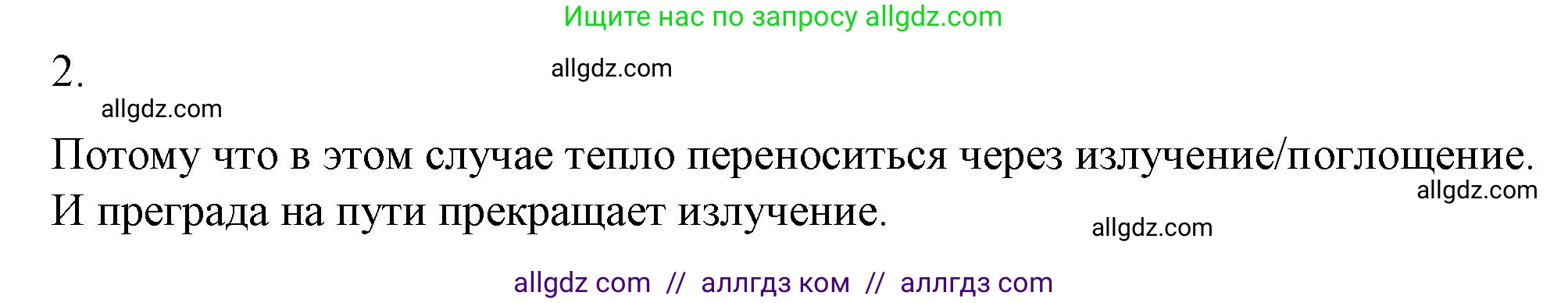 Ищите нас по запросу allgdz.com

2.

allgdz.com

allgdz.com

Потому что в этом случае тепло переноситься через излучение/поглощение. И преграда на пути прекращает излучение.

allgdz.com

allgdz.com

allgdz com // аллгдз ком // аллгдз com